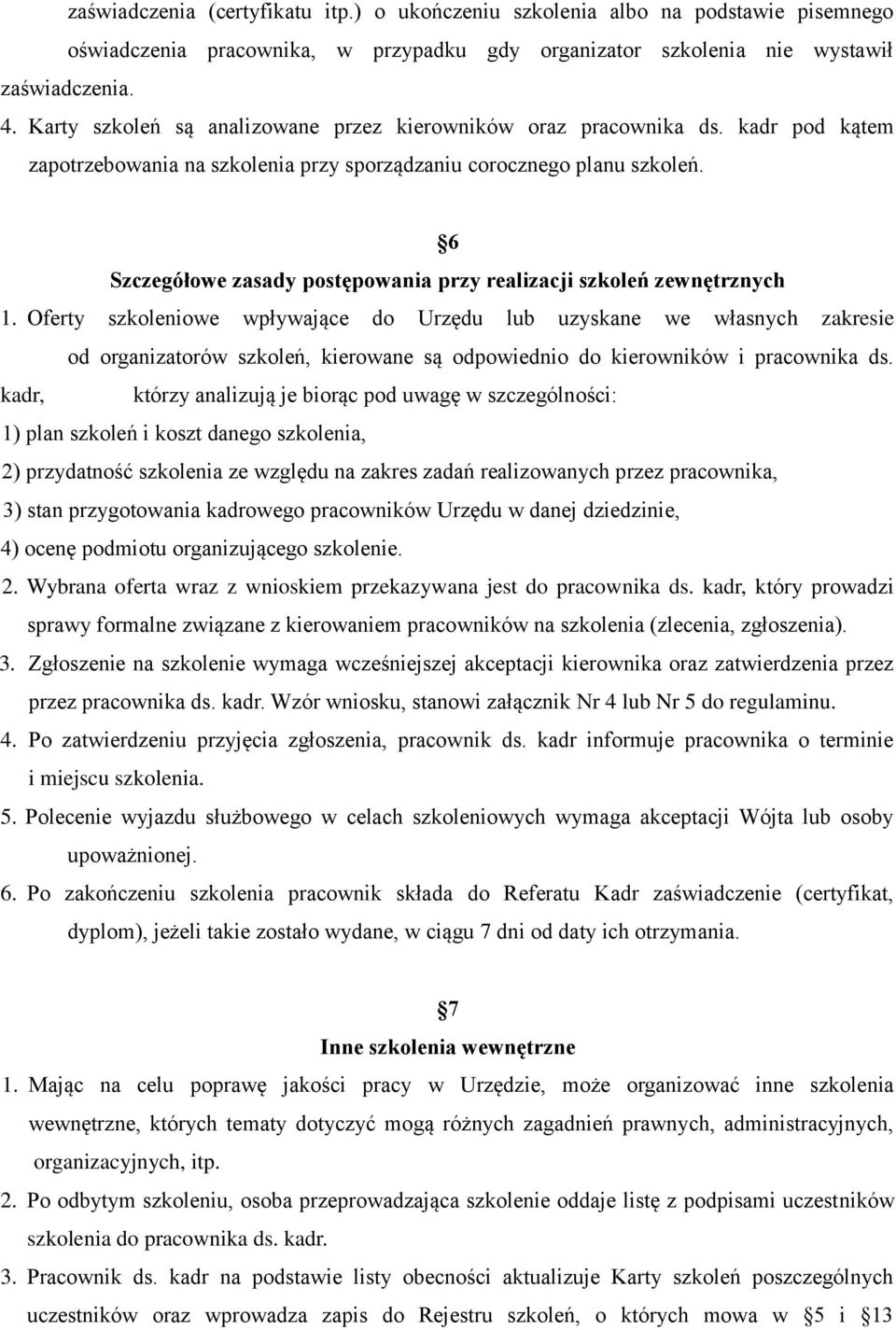 zaświadczenia (certyfikatu itp.) o ukończeniu szkolenia albo na podstawie pisemnego oświadczenia pracownika, w przypadku gdy organizator szkolenia nie wystawił zaświadczenia.

4. Karty szkoleń są analizowane przez kierowników oraz pracownika ds. kadr pod kątem zapotrzebowania na szkolenia przy sporządzaniu corocznego planu szkoleń.

6

Szczegółowe zasady postępowania przy realizacji szkoleń zewnętrznych

1. Oferty szkoleniowe wpływające do Urzędu lub uzyskane we własnych zakresie od organizatorów szkoleń, kierowane są odpowiednio do kierowników i pracownika ds. kadr, którzy analizują je biorąc pod uwagę w szczególności:

1) plan szkoleń i koszt danego szkolenia,

2) przydatność szkolenia ze względu na zakres zadań realizowanych przez pracownika,

3) stan przygotowania kadrowego pracowników Urzędu w danej dziedzinie,

4) ocenę podmiotu organizującego szkolenie.

2. Wybrana oferta wraz z wnioskiem przekazywana jest do pracownika ds. kadr, który prowadzi sprawy formalne związane z kierowaniem pracowników na szkolenia (zlecenia, zgłoszenia).

3. Zgłoszenie na szkolenie wymaga wcześniejszej akceptacji kierownika oraz zatwierdzenia przez przez pracownika ds. kadr. Wzór wniosku, stanowi załącznik Nr 4 lub Nr 5 do regulaminu.

4. Po zatwierdzeniu przyjęcia zgłoszenia, pracownik ds. kadr informuje pracownika o terminie i miejscu szkolenia.

5. Polecenie wyjazdu służbowego w celach szkoleniowych wymaga akceptacji Wójta lub osoby upoważnionej.

6. Po zakończeniu szkolenia pracownik składa do Referatu Kadr zaświadczenie (certyfikat, dyplom), jeżeli takie zostało wydane, w ciągu 7 dni od daty ich otrzymania.

7

Inne szkolenia wewnętrzne

1. Mając na celu poprawę jakości pracy w Urzędzie, może organizować inne szkolenia wewnętrzne, których tematy dotyczyć mogą różnych zagadnień prawnych, administracyjnych, organizacyjnych, itp.

2. Po odbytym szkoleniu, osoba przeprowadzająca szkolenie oddaje listę z podpisami uczestników szkolenia do pracownika ds. kadr.

3. Pracownik ds. kadr na podstawie listy obecności aktualizuje Karty szkoleń poszczególnych uczestników oraz wprowadza zapis do Rejestru szkoleń, o których mowa w 5 i 13